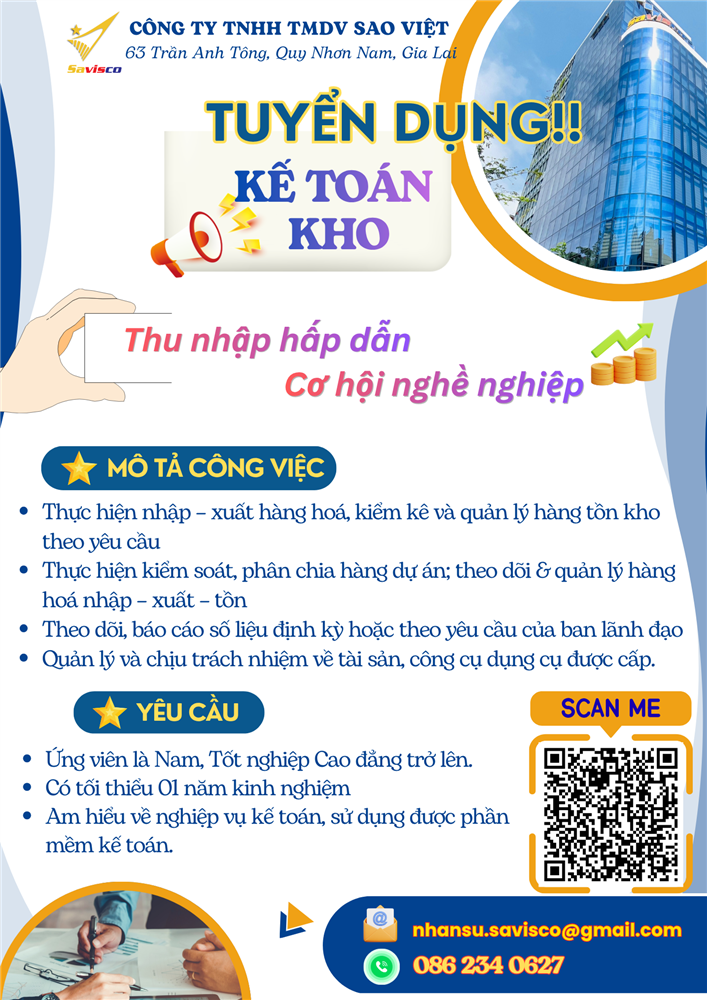 Savisco

CÔNG TY TNHH TMDV SAO VIỆT
63 Trần Anh Tông, Quy Nhơn Nam, Gia Lai

TUYỂN DỤNG!!
KẾ TOÁN KHO

Thu nhập hấp dẫn
Cơ hội nghề nghiệp

MÔ TẢ CÔNG VIỆC

- Thực hiện nhập – xuất hàng hoá, kiểm kê và quản lý hàng tồn kho theo yêu cầu
- Thực hiện kiểm soát, phân chia hàng dự án; theo dõi & quản lý hàng hoá nhập – xuất – tồn
- Theo dõi, báo cáo số liệu định kỳ hoặc theo yêu cầu của ban lãnh đạo
- Quản lý và chịu trách nhiệm về tài sản, công cụ dụng cụ được cấp.

YÊU CẦU

- Ứng viên là Nam, Tốt nghiệp Cao đẳng trở lên.
- Có tối thiểu 01 năm kinh nghiệm
- Am hiểu về nghiệp vụ kế toán, sử dụng được phần mềm kế toán.

SCAN ME

nhansu.savisco@gmail.com
086 234 0627